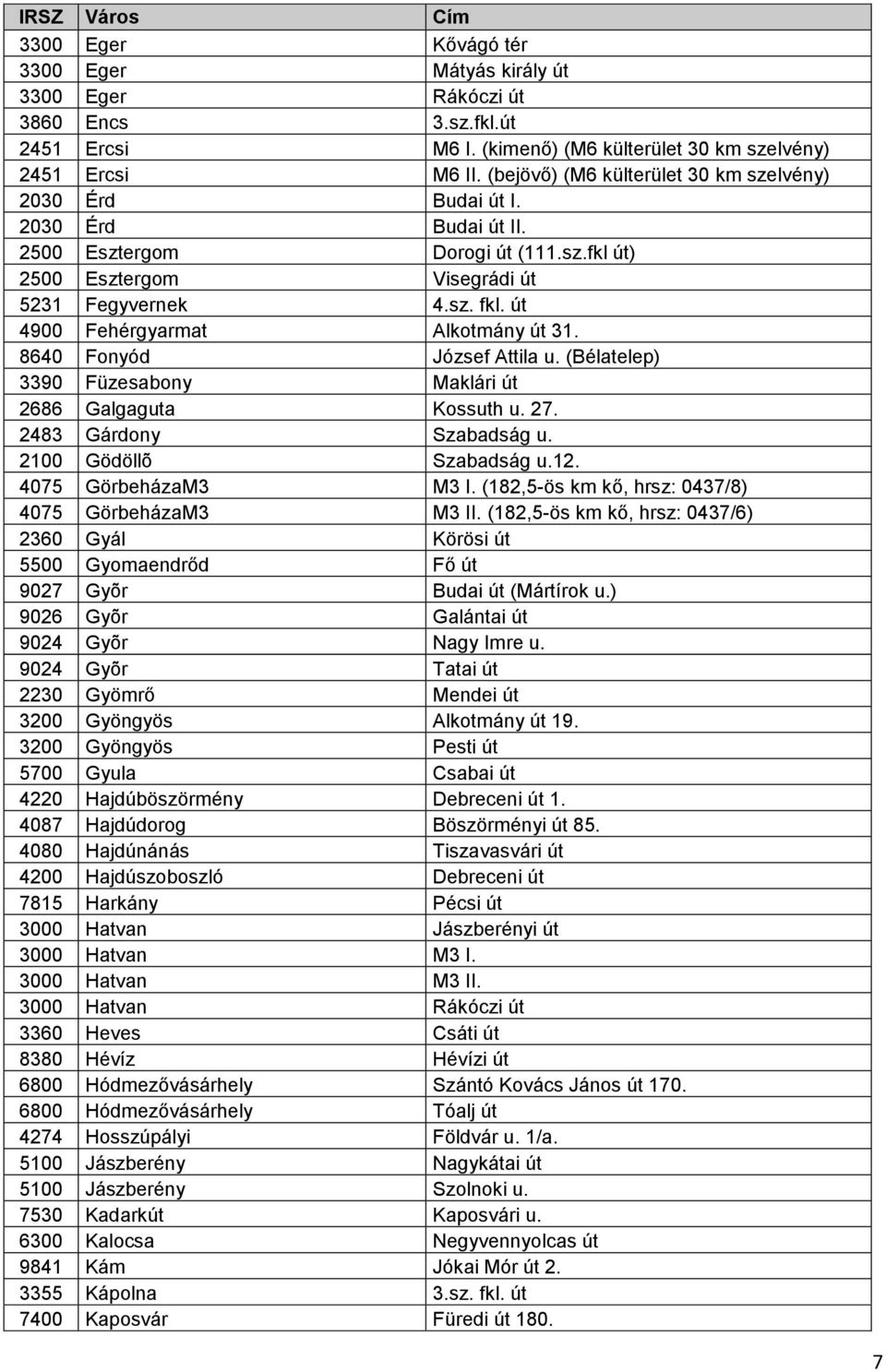 | IRSZ | Város | Cím |
|---|---|---|
| 3300 | Eger | Kővágó tér |
| 3300 | Eger | Mátyás király út |
| 3300 | Eger | Rákóczi út |
| 3860 | Encs | 3.sz.fkl.út |
| 2451 | Ercsi | M6 I. (kimenő) (M6 külterület 30 km szelvény) |
| 2451 | Ercsi | M6 II. (bejövő) (M6 külterület 30 km szelvény) |
| 2030 | Érd | Budai út I. |
| 2030 | Érd | Budai út II. |
| 2500 | Esztergom | Dorogi út (111.sz.fkl út) |
| 2500 | Esztergom | Visegrádi út |
| 5231 | Fegyvernek | 4.sz. fkl. út |
| 4900 | Fehérgyarmat | Alkotmány út 31. |
| 8640 | Fonyód | József Attila u. (Bélatelep) |
| 3390 | Füzesabony | Maklári út |
| 2686 | Galgaguta | Kossuth u. 27. |
| 2483 | Gárdony | Szabadság u. |
| 2100 | Gödöllõ | Szabadság u.12. |
| 4075 | GörbeházaM3 | M3 I. (182,5-ös km kő, hrsz: 0437/8) |
| 4075 | GörbeházaM3 | M3 II. (182,5-ös km kő, hrsz: 0437/6) |
| 2360 | Gyál | Körösi út |
| 5500 | Gyomaendrőd | Fő út |
| 9027 | Gyõr | Budai út (Mártírok u.) |
| 9026 | Gyõr | Galántai út |
| 9024 | Gyõr | Nagy Imre u. |
| 9024 | Gyõr | Tatai út |
| 2230 | Gyömrő | Mendei út |
| 3200 | Gyöngyös | Alkotmány út 19. |
| 3200 | Gyöngyös | Pesti út |
| 5700 | Gyula | Csabai út |
| 4220 | Hajdúböszörmény | Debreceni út 1. |
| 4087 | Hajdúdorog | Böszörményi út 85. |
| 4080 | Hajdúnánás | Tiszavasvári út |
| 4200 | Hajdúszoboszló | Debreceni út |
| 7815 | Harkány | Pécsi út |
| 3000 | Hatvan | Jászberényi út |
| 3000 | Hatvan | M3 I. |
| 3000 | Hatvan | M3 II. |
| 3000 | Hatvan | Rákóczi út |
| 3360 | Heves | Csáti út |
| 8380 | Hévíz | Hévízi út |
| 6800 | Hódmezővásárhely | Szántó Kovács János út 170. |
| 6800 | Hódmezővásárhely | Tóalj út |
| 4274 | Hosszúpályi | Földvár u. 1/a. |
| 5100 | Jászberény | Nagykátai út |
| 5100 | Jászberény | Szolnoki u. |
| 7530 | Kadarkút | Kaposvári u. |
| 6300 | Kalocsa | Negyvennyolcas út |
| 9841 | Kám | Jókai Mór út 2. |
| 3355 | Kápolna | 3.sz. fkl. út |
| 7400 | Kaposvár | Füredi út 180. |

7